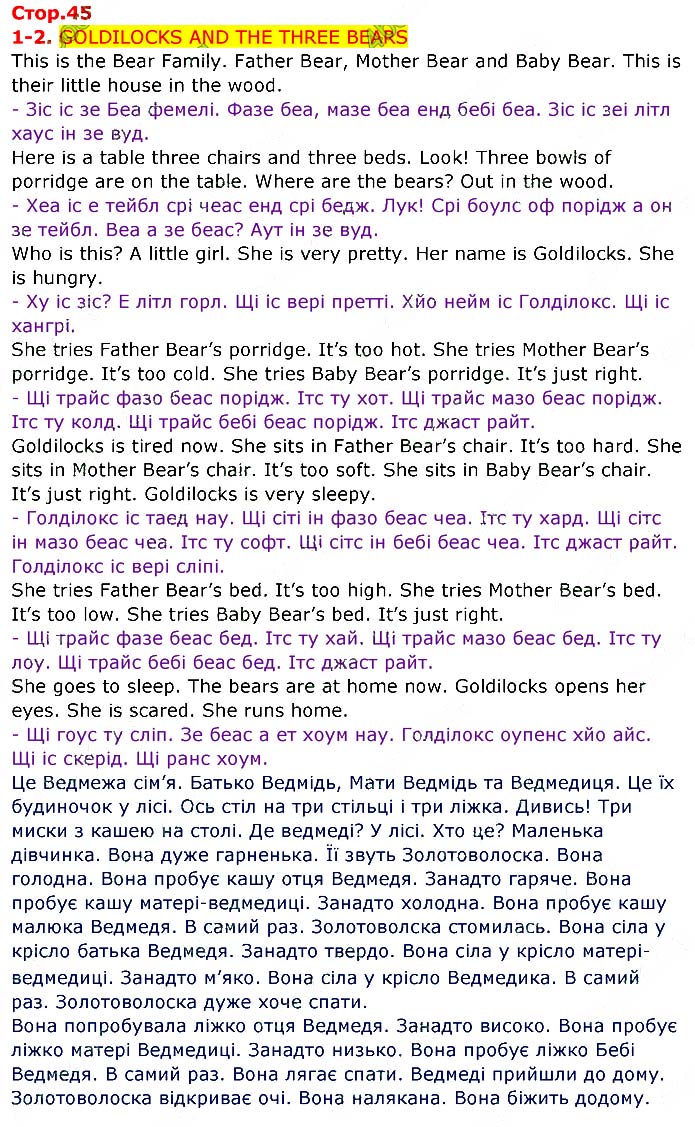 Стор.45
1-2. GOLDILOCKS AND THE THREE BEARS
This is the Bear Family. Father Bear, Mother Bear and Baby Bear. This is their little house in the wood.
- Зіс іс зе Беа фемелі. Фазе беа, мазе беа енд бебі беа. Зіс іс зеі літл хаус ін зе вуд.
Here is a table three chairs and three beds. Look! Three bowls of porridge are on the table. Where are the bears? Out in the wood.
- Хеа іс е тейбл срі чеас енд срі бедж. Лук! Срі боулс оф порідж а он зе тейбл. Веа а зе беас? Аут ін зе вуд.
Who is this? A little girl. She is very pretty. Her name is Goldilocks. She is hungry.
- Ху іс зіс? Е літл горл. Щі іс вері претті. Хйо нейм іс Голділокс. Щі іс хангрі.
She tries Father Bear's porridge. It's too hot. She tries Mother Bear's porridge. It's too cold. She tries Baby Bear's porridge. It's just right.
- Щі трайс фазо беас порідж. Ітс ту хот. Щі трайс мазо беас порідж. Ітс ту колд. Щі трайс бебі беас порідж. Ітс джаст райт.
Goldilocks is tired now. She sits in Father Bear's chair. It's too hard. She sits in Mother Bear's chair. It's too soft. She sits in Baby Bear's chair. It's just right. Goldilocks is very sleepy.
- Голділокс іс таед нау. Щі сіті ін фазо беас чеа. Ітс ту хард. Щі сітс ін мазо беас чеа. Ітс ту софт. Щі сітс ін бебі беас чеа. Ітс джаст райт. Голділокс іс вері сліпі.
She tries Father Bear's bed. It's too high. She tries Mother Bear's bed. It's too low. She tries Baby Bear's bed. It's just right.
- Щі трайс фазе беас бед. Ітс ту хай. Щі трайс мазо беас бед. Ітс ту лоу. Щі трайс бебі беас бед. Ітс джаст райт.
She goes to sleep. The bears are at home now. Goldilocks opens her eyes. She is scared. She runs home.
- Щі гоус ту сліп. Зе беас а ет хоум нау. Голділокс оупенс хйо айс. Щі іс скерід. Щі ранс хоум.
Це Ведмежа сім'я. Батько Ведмідь, Мати Ведмідь та Ведмедиця. Це їх будиночок у лісі. Ось стіл на три стільці і три ліжка. Дивись! Три миски з кашею на столі. Де ведмеді? У лісі. Хто це? Маленька дівчинка. Вона дуже гарненька. Її звуть Золотоволоска. Вона голодна. Вона пробує кашу отця Ведмедя. Занадто гаряче. Вона пробує кашу матері-ведмедиці. Занадто холодна. Вона пробує кашу малюка Ведмедя. В самий раз. Золотоволска стомилась. Вона сіла у крісло батька Ведмедя. Занадто твердо. Вона сіла у крісло матері-ведмедиці. Занадто м'яко. Вона сіла у крісло Ведмедика. В самий раз. Золотоволоска дуже хоче спати.
Вона попробувала ліжко отця Ведмедя. Занадто високо. Вона пробує ліжко матері Ведмедиці. Занадто низько. Вона пробує ліжко Бебі Ведмедя. В самий раз. Вона лягає спати. Ведмеді прийшли до дому. Золотоволоска відкриває очі. Вона налякана. Вона біжить додому.